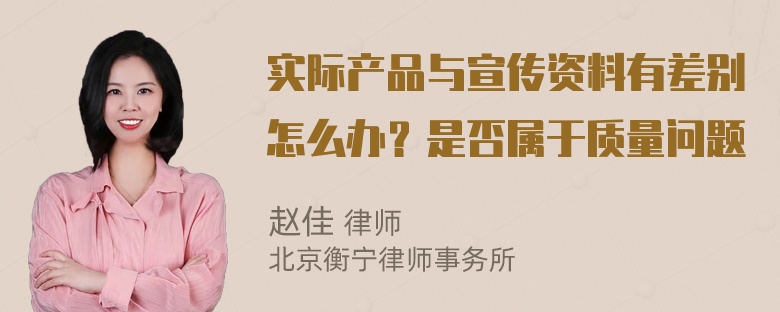 实际产品与宣传资料有差别怎么办？是否属于质量问题

赵佳 律师
北京衡宁律师事务所